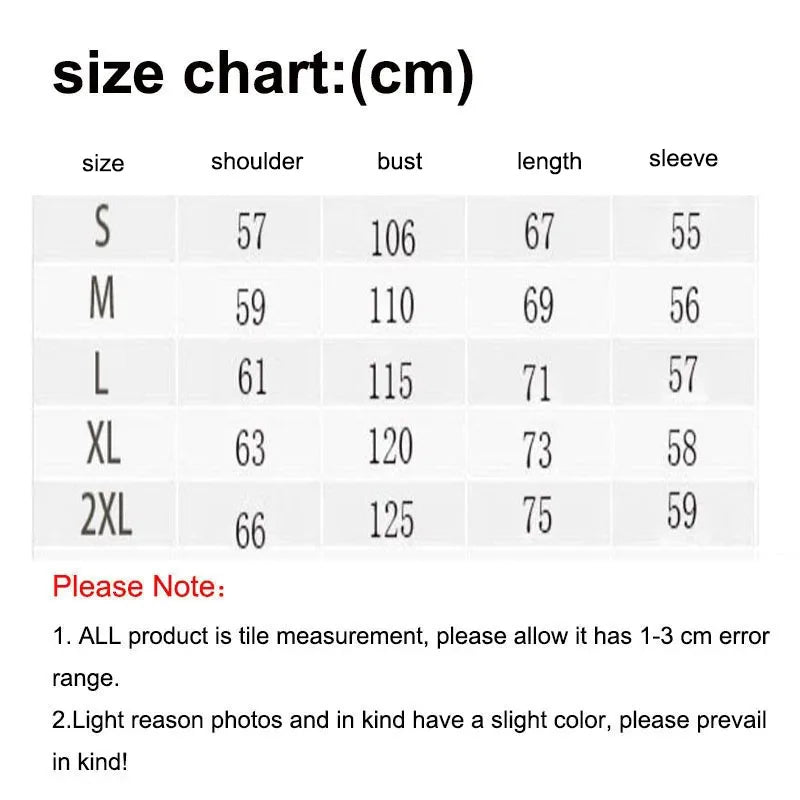 size chart:(cm)

| size | shoulder | bust | length | sleeve |
|---|---|---|---|---|
| S | 57 | 106 | 67 | 55 |
| M | 59 | 110 | 69 | 56 |
| L | 61 | 115 | 71 | 57 |
| XL | 63 | 120 | 73 | 58 |
| 2XL | 66 | 125 | 75 | 59 |

Please Note：

1. ALL product is tile measurement, please allow it has 1-3 cm error range.
2.Light reason photos and in kind have a slight color, please prevail in kind!